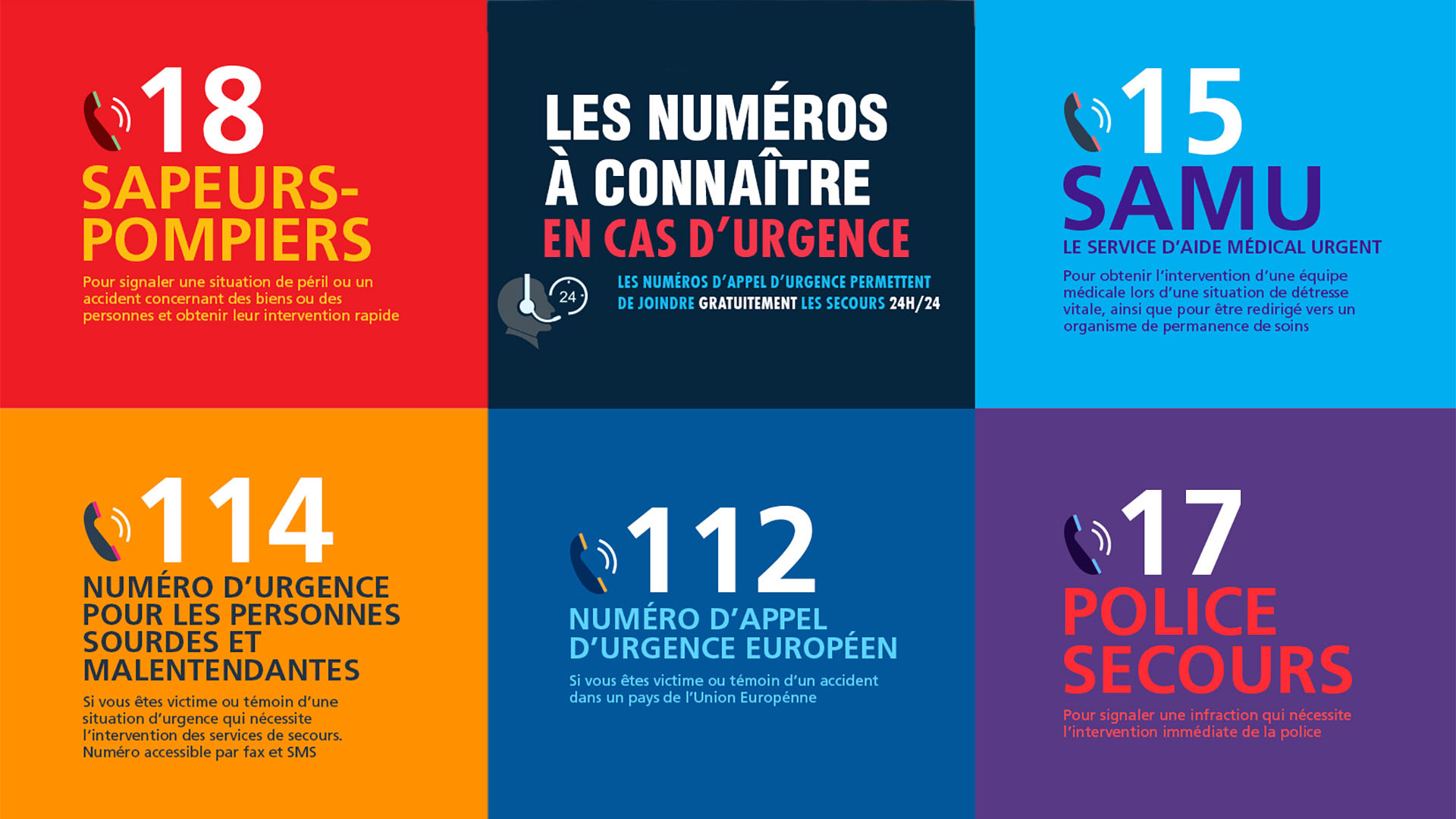 18
SAPEURS-POMPIERS
Pour signaler une situation de péril ou un accident concernant des biens ou des personnes et obtenir leur intervention rapide

LES NUMÉROS À CONNAÎTRE
EN CAS D'URGENCE

24

LES NUMÉROS D'APPEL D'URGENCE PERMETTENT DE JOINDRE GRATUITEMENT LES SECOURS 24H/24

15
SAMU
LE SERVICE D'AIDE MÉDICAL URGENT
Pour obtenir l'intervention d'une équipe médicale lors d'une situation de détresse vitale, ainsi que pour être redirigé vers un organisme de permanence de soins

114
NUMÉRO D'URGENCE POUR LES PERSONNES SOURDES ET MALENTENDANTES
Si vous êtes victime ou témoin d'une situation d'urgence qui nécessite l'intervention des services de secours. Numéro accessible par fax et SMS

112
NUMÉRO D'APPEL D'URGENCE EUROPÉEN
Si vous êtes victime ou témoin d'un accident dans un pays de l'Union Europénne

17
POLICE SECOURS
Pour signaler une infraction qui nécessite l'intervention immédiate de la police